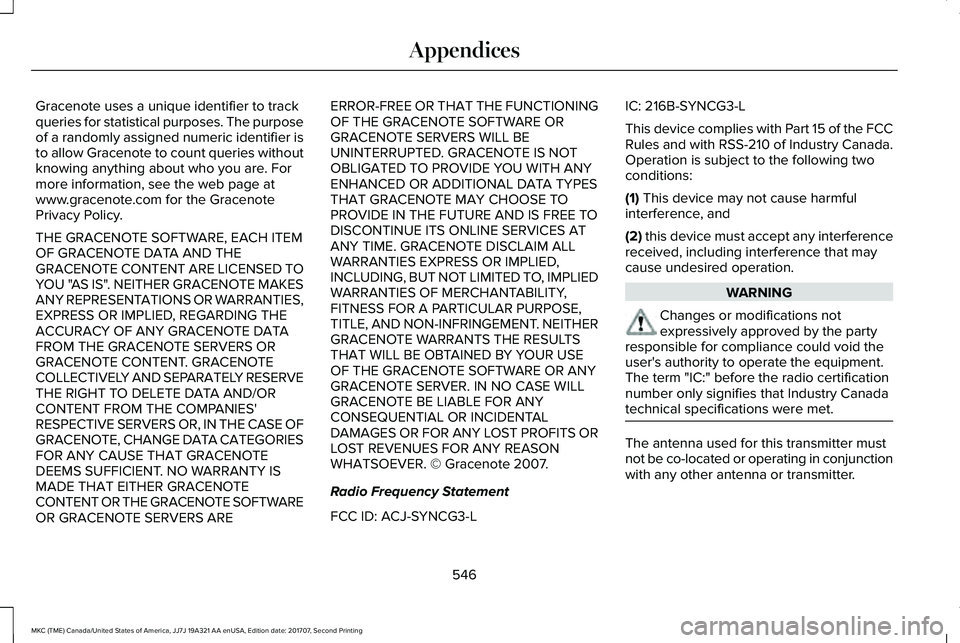 Appendices

Gracenote uses a unique identifier to track queries for statistical purposes. The purpose of a randomly assigned numeric identifier is to allow Gracenote to count queries without knowing anything about who you are. For more information, see the web page at www.gracenote.com for the Gracenote Privacy Policy.

THE GRACENOTE SOFTWARE, EACH ITEM OF GRACENOTE DATA AND THE GRACENOTE CONTENT ARE LICENSED TO YOU "AS IS". NEITHER GRACENOTE MAKES ANY REPRESENTATIONS OR WARRANTIES, EXPRESS OR IMPLIED, REGARDING THE ACCURACY OF ANY GRACENOTE DATA FROM THE GRACENOTE SERVERS OR GRACENOTE CONTENT. GRACENOTE COLLECTIVELY AND SEPARATELY RESERVE THE RIGHT TO DELETE DATA AND/OR CONTENT FROM THE COMPANIES' RESPECTIVE SERVERS OR, IN THE CASE OF GRACENOTE, CHANGE DATA CATEGORIES FOR ANY CAUSE THAT GRACENOTE DEEMS SUFFICIENT. NO WARRANTY IS MADE THAT EITHER GRACENOTE CONTENT OR THE GRACENOTE SOFTWARE OR GRACENOTE SERVERS ARE ERROR-FREE OR THAT THE FUNCTIONING OF THE GRACENOTE SOFTWARE OR GRACENOTE SERVERS WILL BE UNINTERRUPTED. GRACENOTE IS NOT OBLIGATED TO PROVIDE YOU WITH ANY ENHANCED OR ADDITIONAL DATA TYPES THAT GRACENOTE MAY CHOOSE TO PROVIDE IN THE FUTURE AND IS FREE TO DISCONTINUE ITS ONLINE SERVICES AT ANY TIME. GRACENOTE DISCLAIM ALL WARRANTIES EXPRESS OR IMPLIED, INCLUDING, BUT NOT LIMITED TO, IMPLIED WARRANTIES OF MERCHANTABILITY, FITNESS FOR A PARTICULAR PURPOSE, TITLE, AND NON-INFRINGEMENT. NEITHER GRACENOTE WARRANTS THE RESULTS THAT WILL BE OBTAINED BY YOUR USE OF THE GRACENOTE SOFTWARE OR ANY GRACENOTE SERVER. IN NO CASE WILL GRACENOTE BE LIABLE FOR ANY CONSEQUENTIAL OR INCIDENTAL DAMAGES OR FOR ANY LOST PROFITS OR LOST REVENUES FOR ANY REASON WHATSOEVER. © Gracenote 2007.

Radio Frequency Statement

FCC ID: ACJ-SYNCG3-L

IC: 216B-SYNCG3-L

This device complies with Part 15 of the FCC Rules and with RSS-210 of Industry Canada. Operation is subject to the following two conditions:

(1) This device may not cause harmful interference, and

(2) this device must accept any interference received, including interference that may cause undesired operation.

WARNING

Changes or modifications not expressively approved by the party responsible for compliance could void the user's authority to operate the equipment. The term "IC:" before the radio certification number only signifies that Industry Canada technical specifications were met.

The antenna used for this transmitter must not be co-located or operating in conjunction with any other antenna or transmitter.

546

MKC (TME) Canada/United States of America, JJ7J 19A321 AA enUSA, Edition date: 201707, Second Printing

carmanualsonline.info